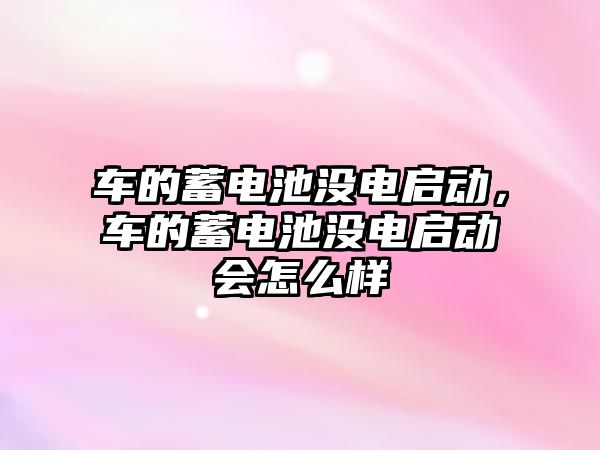 车的蓄电池没电启动，车的蓄电池没电启动会怎么样